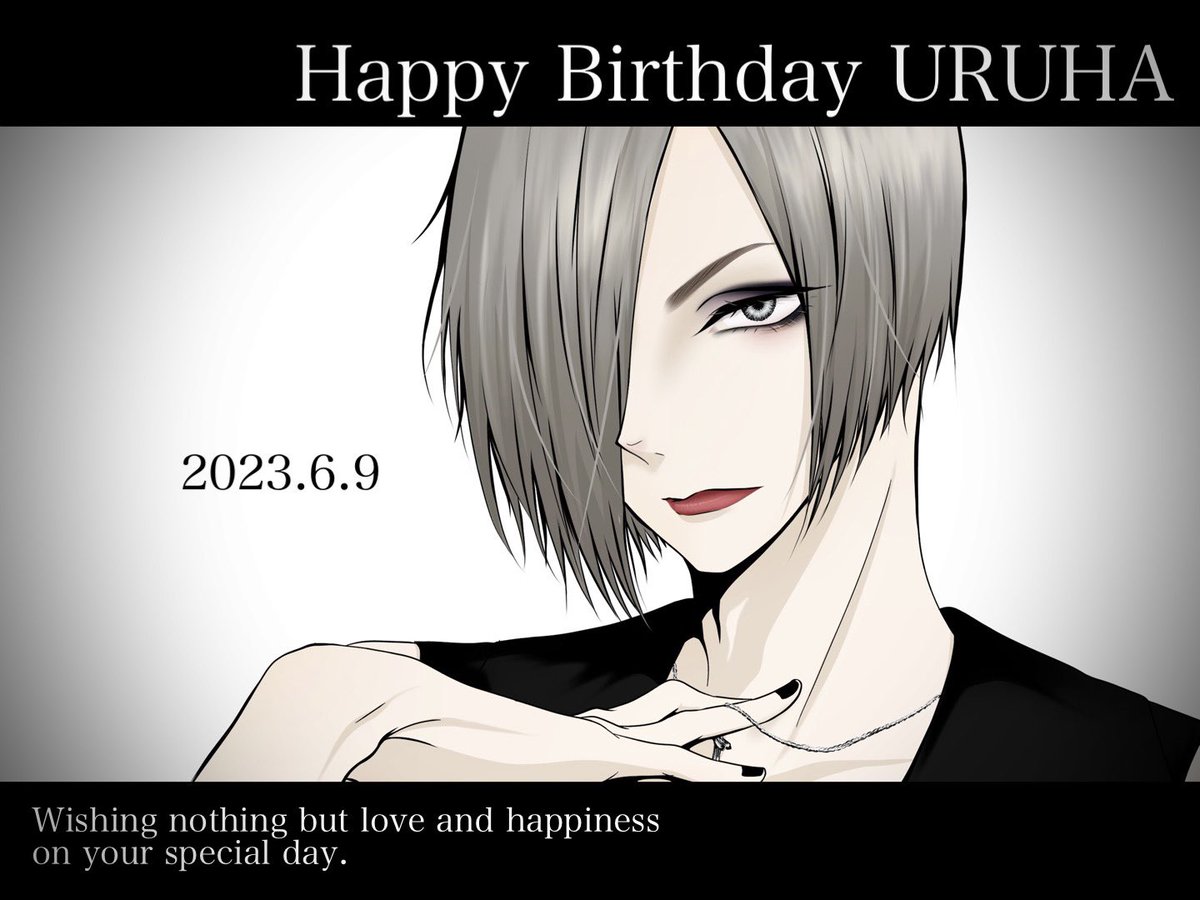 Happy Birthday URUHA

2023.6.9

Wishing nothing but love and happiness on your special day.